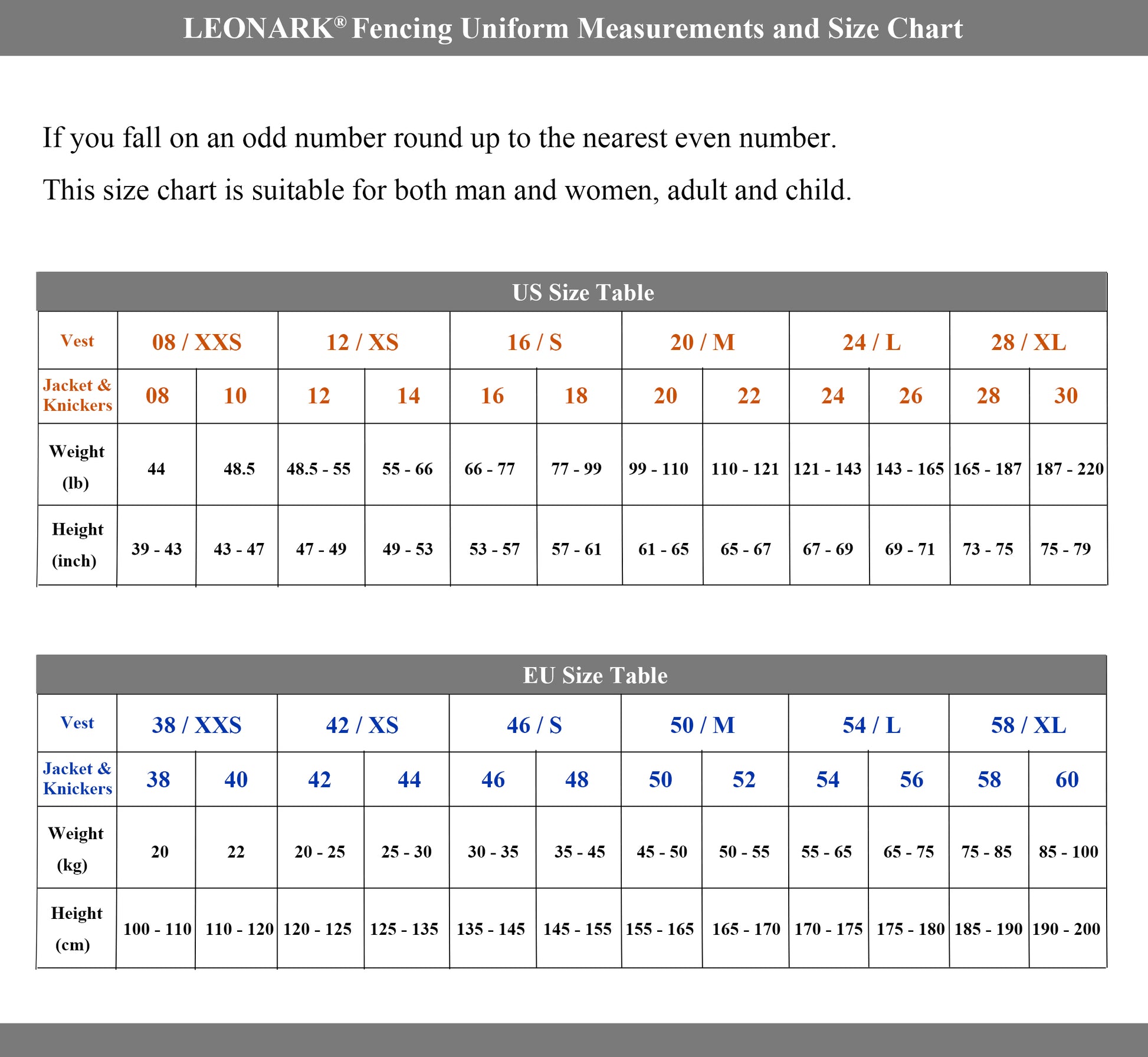 LEONARK® Fencing Uniform Measurements and Size Chart

If you fall on an odd number round up to the nearest even number.

This size chart is suitable for both man and women, adult and child.

US Size Table

| Vest | 08 / XXS | | 12 / XS | | 16 / S | | 20 / M | | 24 / L | | 28 / XL | |
|---|---|---|---|---|---|---|---|---|---|---|---|---|
| Jacket & Knickers | 08 | 10 | 12 | 14 | 16 | 18 | 20 | 22 | 24 | 26 | 28 | 30 |
| Weight (lb) | 44 | 48.5 | 48.5 - 55 | 55 - 66 | 66 - 77 | 77 - 99 | 99 - 110 | 110 - 121 | 121 - 143 | 143 - 165 | 165 - 187 | 187 - 220 |
| Height (inch) | 39 - 43 | 43 - 47 | 47 - 49 | 49 - 53 | 53 - 57 | 57 - 61 | 61 - 65 | 65 - 67 | 67 - 69 | 69 - 71 | 73 - 75 | 75 - 79 |

EU Size Table

| Vest | 38 / XXS | | 42 / XS | | 46 / S | | 50 / M | | 54 / L | | 58 / XL | |
|---|---|---|---|---|---|---|---|---|---|---|---|---|
| Jacket & Knickers | 38 | 40 | 42 | 44 | 46 | 48 | 50 | 52 | 54 | 56 | 58 | 60 |
| Weight (kg) | 20 | 22 | 20 - 25 | 25 - 30 | 30 - 35 | 35 - 45 | 45 - 50 | 50 - 55 | 55 - 65 | 65 - 75 | 75 - 85 | 85 - 100 |
| Height (cm) | 100 - 110 | 110 - 120 | 120 - 125 | 125 - 135 | 135 - 145 | 145 - 155 | 155 - 165 | 165 - 170 | 170 - 175 | 175 - 180 | 185 - 190 | 190 - 200 |